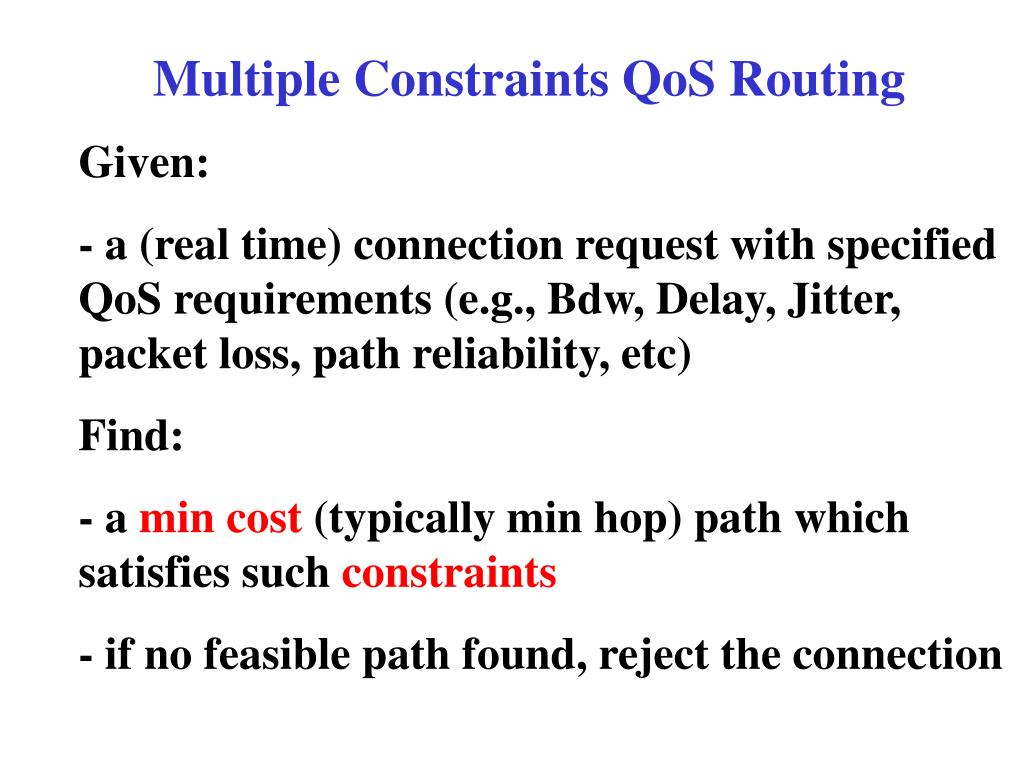 Multiple Constraints QoS Routing

Given:

- a (real time) connection request with specified QoS requirements (e.g., Bdw, Delay, Jitter, packet loss, path reliability, etc)

Find:

- a min cost (typically min hop) path which satisfies such constraints

- if no feasible path found, reject the connection